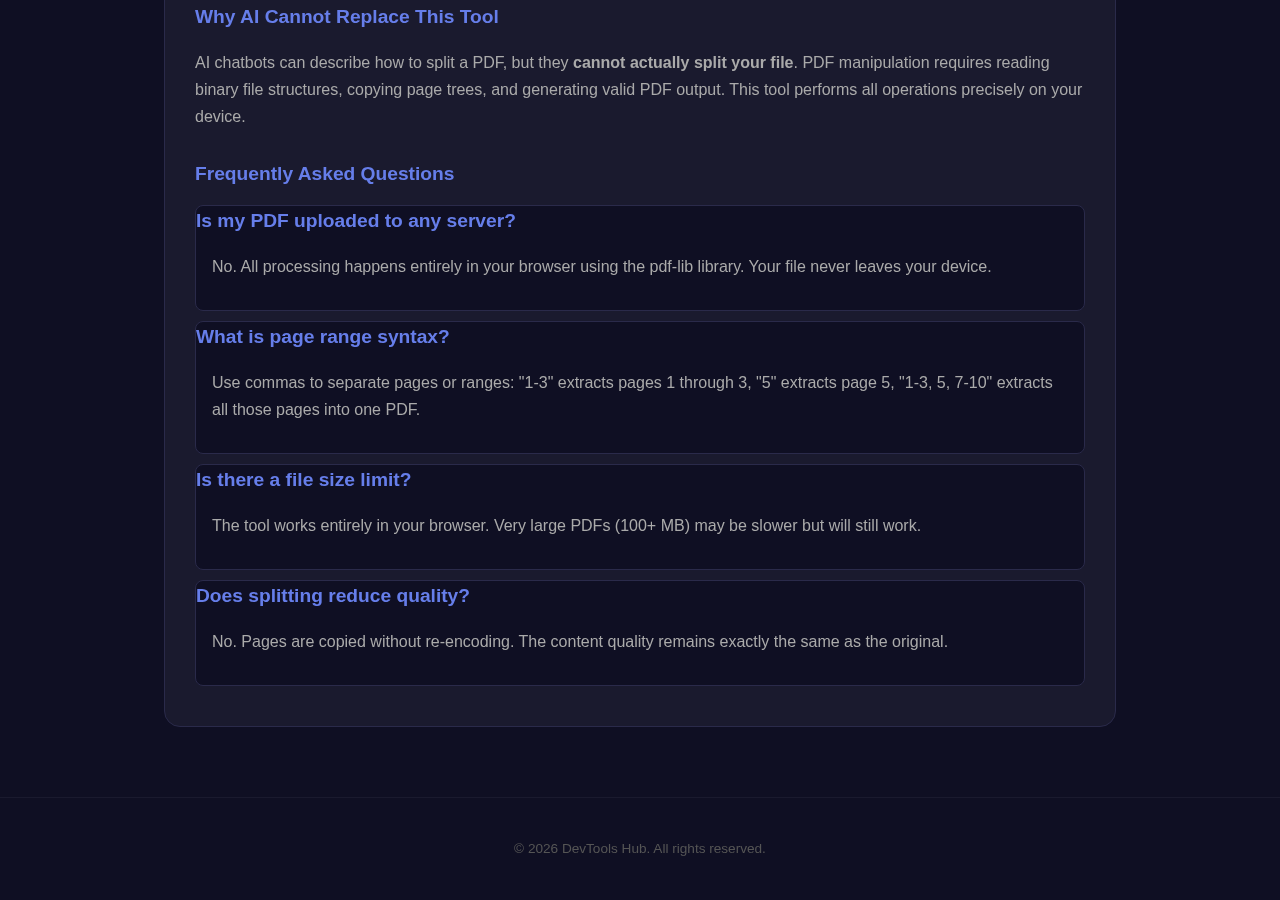 Why AI Cannot Replace This Tool

AI chatbots can describe how to split a PDF, but they cannot actually split your file. PDF manipulation requires reading binary file structures, copying page trees, and generating valid PDF output. This tool performs all operations precisely on your device.

Frequently Asked Questions

Is my PDF uploaded to any server?

No. All processing happens entirely in your browser using the pdf-lib library. Your file never leaves your device.

What is page range syntax?

Use commas to separate pages or ranges: "1-3" extracts pages 1 through 3, "5" extracts page 5, "1-3, 5, 7-10" extracts all those pages into one PDF.

Is there a file size limit?

The tool works entirely in your browser. Very large PDFs (100+ MB) may be slower but will still work.

Does splitting reduce quality?

No. Pages are copied without re-encoding. The content quality remains exactly the same as the original.

© 2026 DevTools Hub. All rights reserved.